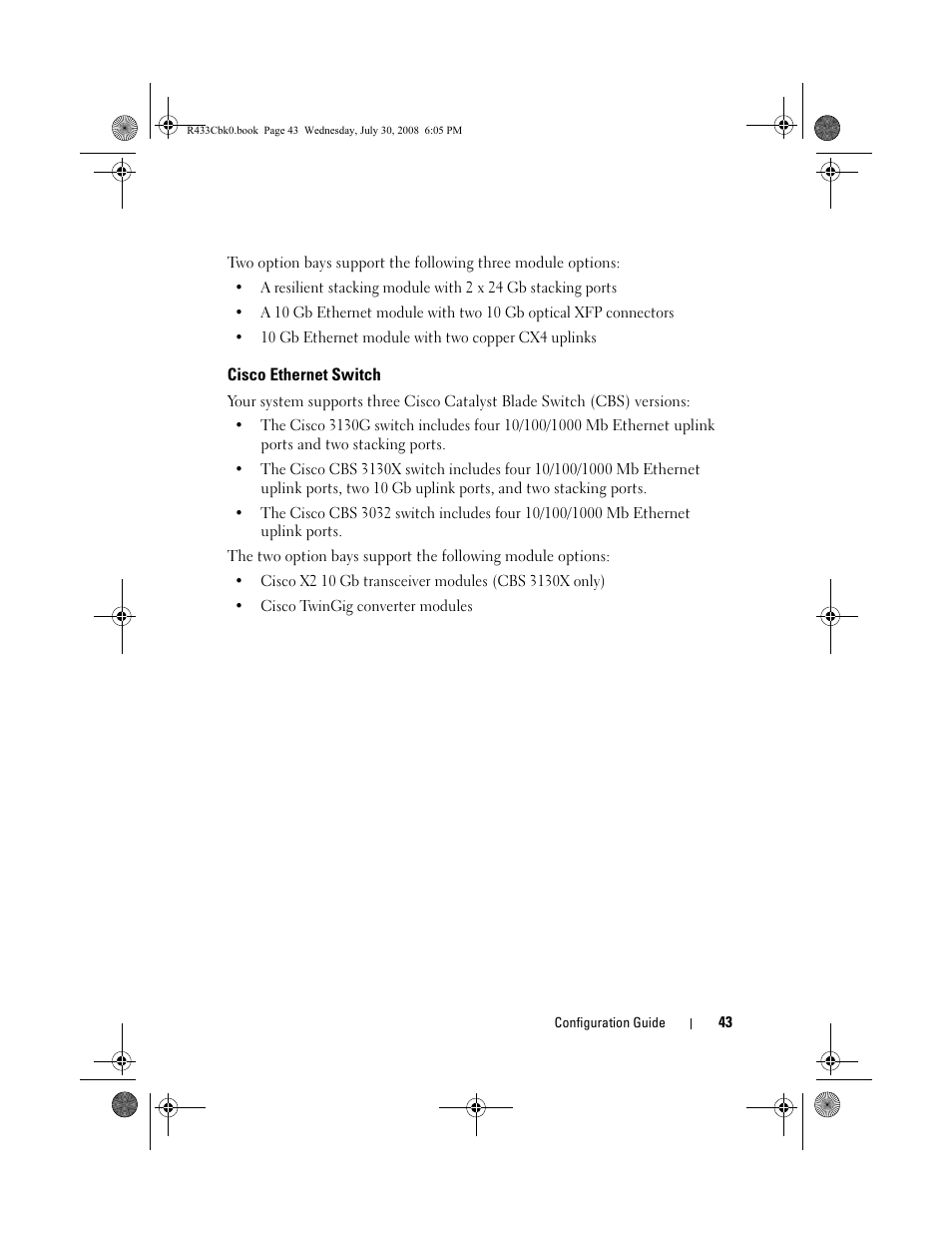 R433Cbk0.book Page 43 Wednesday, July 30, 2008 6:05 PM

Two option bays support the following three module options:

• A resilient stacking module with 2 x 24 Gb stacking ports
• A 10 Gb Ethernet module with two 10 Gb optical XFP connectors
• 10 Gb Ethernet module with two copper CX4 uplinks

Cisco Ethernet Switch

Your system supports three Cisco Catalyst Blade Switch (CBS) versions:

• The Cisco 3130G switch includes four 10/100/1000 Mb Ethernet uplink ports and two stacking ports.
• The Cisco CBS 3130X switch includes four 10/100/1000 Mb Ethernet uplink ports, two 10 Gb uplink ports, and two stacking ports.
• The Cisco CBS 3032 switch includes four 10/100/1000 Mb Ethernet uplink ports.

The two option bays support the following module options:

• Cisco X2 10 Gb transceiver modules (CBS 3130X only)
• Cisco TwinGig converter modules

Configuration Guide | 43